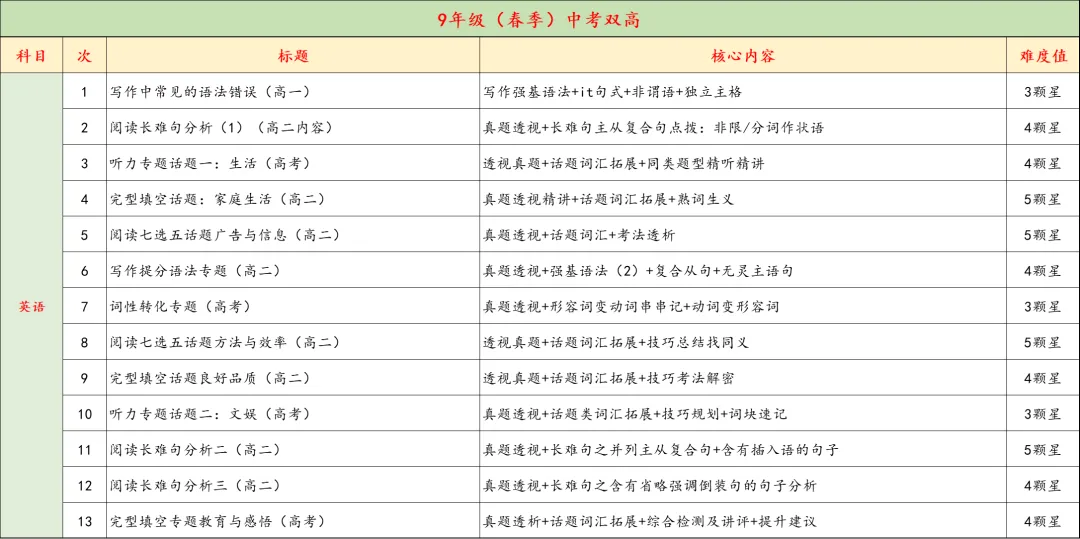 9年级（春季）中考双高

| 科目 | 次 | 标题 | 核心内容 | 难度值 |
|---|---|---|---|---|
| 英语 | 1 | 写作中常见的语法错误（高一） | 写作强基语法+it句式+非谓语+独立主格 | 3颗星 |
| | 2 | 阅读长难句分析（1）（高二内容） | 真题透视+长难句主从复合句点拨：非限/分词作状语 | 4颗星 |
| | 3 | 听力专题话题一：生活（高考） | 透视真题+话题词汇拓展+同类题型精听精讲 | 4颗星 |
| | 4 | 完型填空话题：家庭生活（高二） | 真题透视精讲+话题词汇拓展+熟词生义 | 5颗星 |
| | 5 | 阅读七选五话题广告与信息（高二） | 真题透视+话题词汇+考法透析 | 5颗星 |
| | 6 | 写作提分语法专题（高二） | 真题透视+强基语法（2）+复合从句+无灵主语句 | 4颗星 |
| | 7 | 词性转化专题（高考） | 真题透视+形容词变动词串串记+动词变形容词 | 3颗星 |
| | 8 | 阅读七选五话题方法与效率（高二） | 透视真题+话题词汇拓展+技巧总结找同义 | 5颗星 |
| | 9 | 完型填空话题良好品质（高二） | 透视真题+话题词汇拓展+技巧考法解密 | 4颗星 |
| | 10 | 听力专题话题二：文娱（高考） | 真题透视+话题类词汇拓展+技巧规划+词块速记 | 3颗星 |
| | 11 | 阅读长难句分析二（高二） | 真题透视+长难句之并列主从复合句+含有插入语的句子 | 5颗星 |
| | 12 | 阅读长难句分析三（高二） | 真题透视+长难句之含有省略强调倒装句的句子分析 | 4颗星 |
| | 13 | 完型填空专题教育与感悟（高考） | 真题透析+话题词汇拓展+综合检测及讲评+提升建议 | 4颗星 |